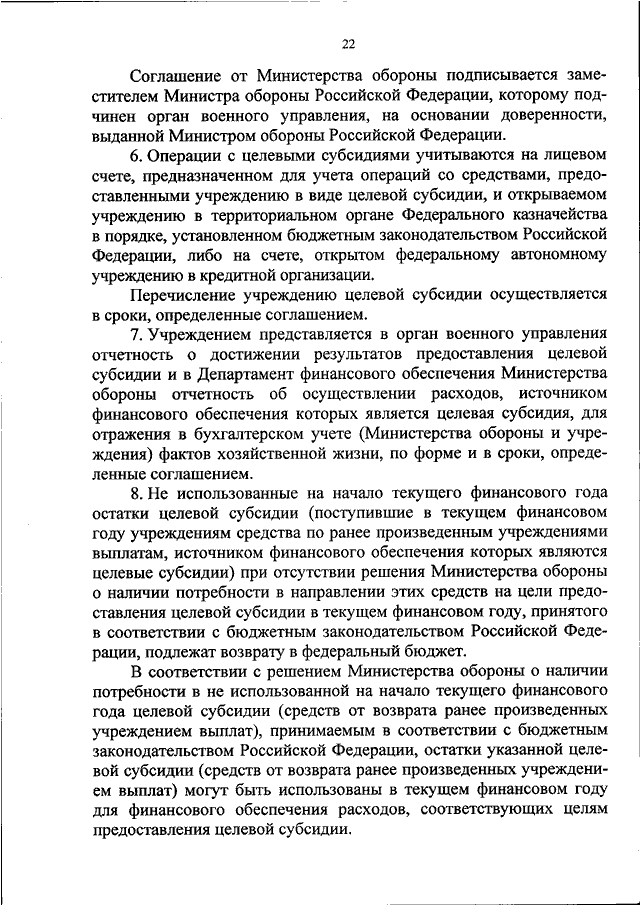 22

Соглашение от Министерства обороны подписывается заместителем Министра обороны Российской Федерации, которому подчинен орган военного управления, на основании доверенности, выданной Министром обороны Российской Федерации.

6. Операции с целевыми субсидиями учитываются на лицевом счете, предназначенном для учета операций со средствами, предоставленными учреждению в виде целевой субсидии, и открываемом учреждению в территориальном органе Федерального казначейства в порядке, установленном бюджетным законодательством Российской Федерации, либо на счете, открытом федеральному автономному учреждению в кредитной организации.

Перечисление учреждению целевой субсидии осуществляется в сроки, определенные соглашением.

7. Учреждением представляется в орган военного управления отчетность о достижении результатов предоставления целевой субсидии и в Департамент финансового обеспечения Министерства обороны отчетность об осуществлении расходов, источником финансового обеспечения которых является целевая субсидия, для отражения в бухгалтерском учете (Министерства обороны и учреждения) фактов хозяйственной жизни, по форме и в сроки, определенные соглашением.

8. Не использованные на начало текущего финансового года остатки целевой субсидии (поступившие в текущем финансовом году учреждениям средства по ранее произведенным учреждениями выплатам, источником финансового обеспечения которых являются целевые субсидии) при отсутствии решения Министерства обороны о наличии потребности в направлении этих средств на цели предоставления целевой субсидии в текущем финансовом году, принятого в соответствии с бюджетным законодательством Российской Федерации, подлежат возврату в федеральный бюджет.

В соответствии с решением Министерства обороны о наличии потребности в не использованной на начало текущего финансового года целевой субсидии (средств от возврата ранее произведенных учреждением выплат), принимаемым в соответствии с бюджетным законодательством Российской Федерации, остатки указанной целевой субсидии (средств от возврата ранее произведенных учреждением выплат) могут быть использованы в текущем финансовом году для финансового обеспечения расходов, соответствующих целям предоставления целевой субсидии.